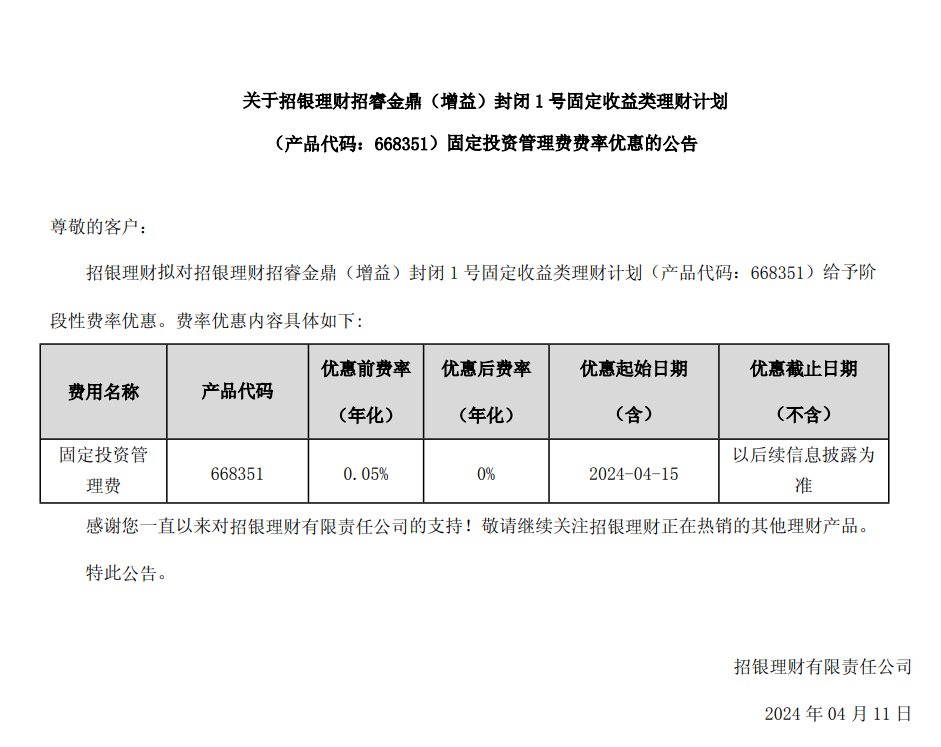 关于招银理财招睿金鼎（增益）封闭 1 号固定收益类理财计划

（产品代码：668351）固定投资管理费费率优惠的公告

尊敬的客户：

招银理财拟对招银理财招睿金鼎（增益）封闭 1 号固定收益类理财计划（产品代码：668351）给予阶段性费率优惠。费率优惠内容具体如下：

| 费用名称 | 产品代码 | 优惠前费率（年化） | 优惠后费率（年化） | 优惠起始日期（含） | 优惠截止日期（不含） |
|---|---|---|---|---|---|
| 固定投资管理费 | 668351 | 0.05% | 0% | 2024-04-15 | 以后续信息披露为准 |

感谢您一直以来对招银理财有限责任公司的支持！敬请继续关注招银理财正在热销的其他理财产品。

特此公告。

招银理财有限责任公司

2024 年 04 月 11 日